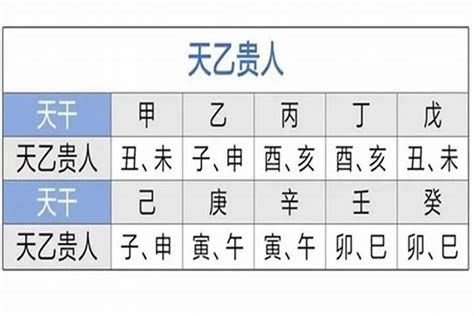 天乙贵人

| 天干 | 甲 | 乙 | 丙 | 丁 | 戊 |
|---|---|---|---|---|---|
| 天乙贵人 | 丑、未 | 子、申 | 酉、亥 | 酉、亥 | 丑、未 |
| 天干 | 己 | 庚 | 辛 | 壬 | 癸 |
| 天乙贵人 | 子、申 | 寅、午 | 寅、午 | 卯、巳 | 卯、巳 |